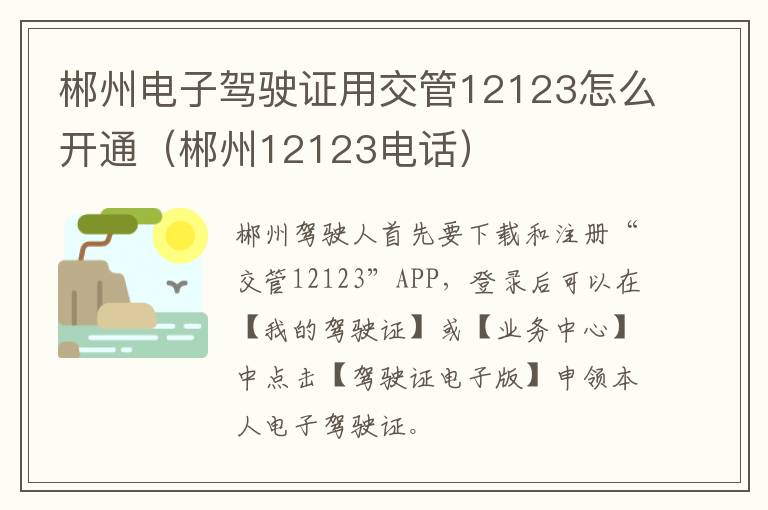 郴州电子驾驶证用交管12123怎么开通（郴州12123电话）

郴州驾驶人首先要下载和注册“交管12123”APP，登录后可以在【我的驾驶证】或【业务中心】中点击【驾驶证电子版】申领本人电子驾驶证。